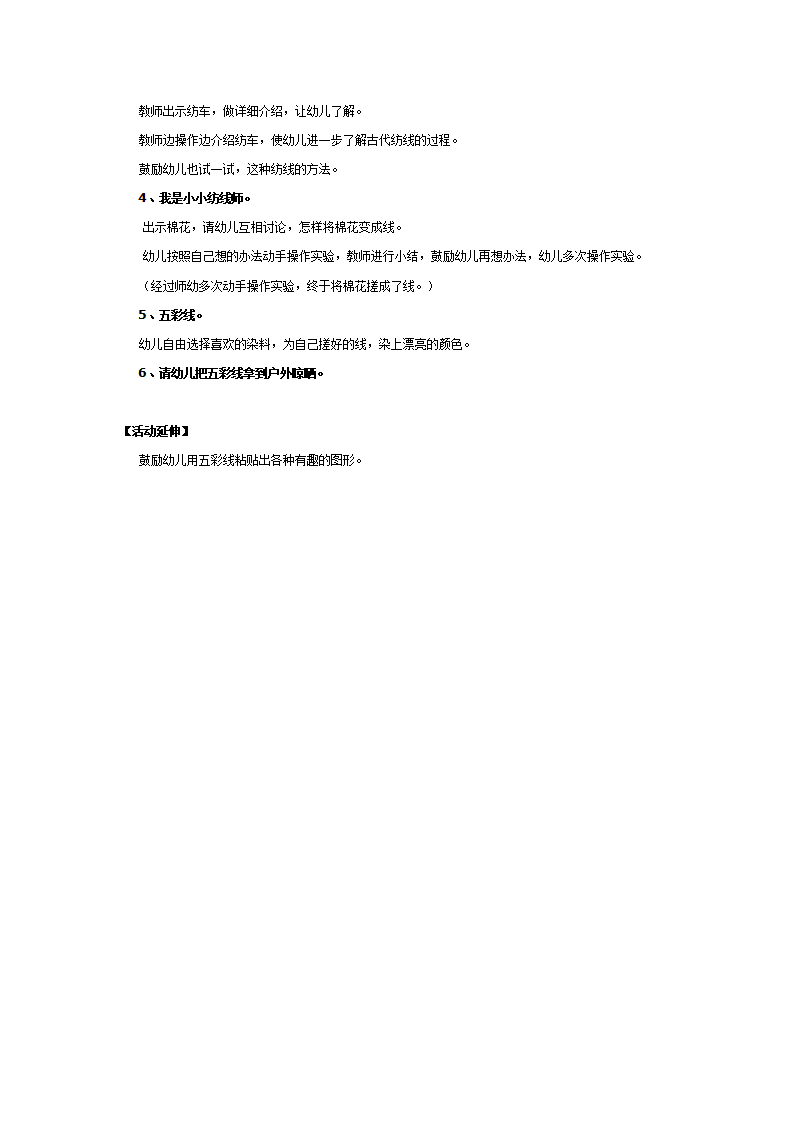 教师出示纺车，做详细介绍，让幼儿了解。

教师边操作边介绍纺车，使幼儿进一步了解古代纺线的过程。

鼓励幼儿也试一试，这种纺线的方法。

4、我是小小纺线师。

出示棉花，请幼儿互相讨论，怎样将棉花变成线。

幼儿按照自己想的办法动手操作实验，教师进行小结，鼓励幼儿再想办法，幼儿多次操作实验。

（经过师幼多次动手操作实验，终于将棉花搓成了线。）

5、五彩线。

幼儿自由选择喜欢的染料，为自己搓好的线，染上漂亮的颜色。

6、请幼儿把五彩线拿到户外晾晒。

【活动延伸】

鼓励幼儿用五彩线粘贴出各种有趣的图形。